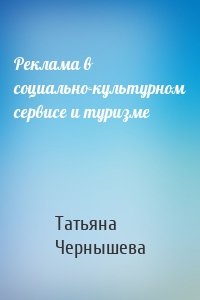 Реклама в социально-культурном сервисе и туризме

Татьяна Чернышева